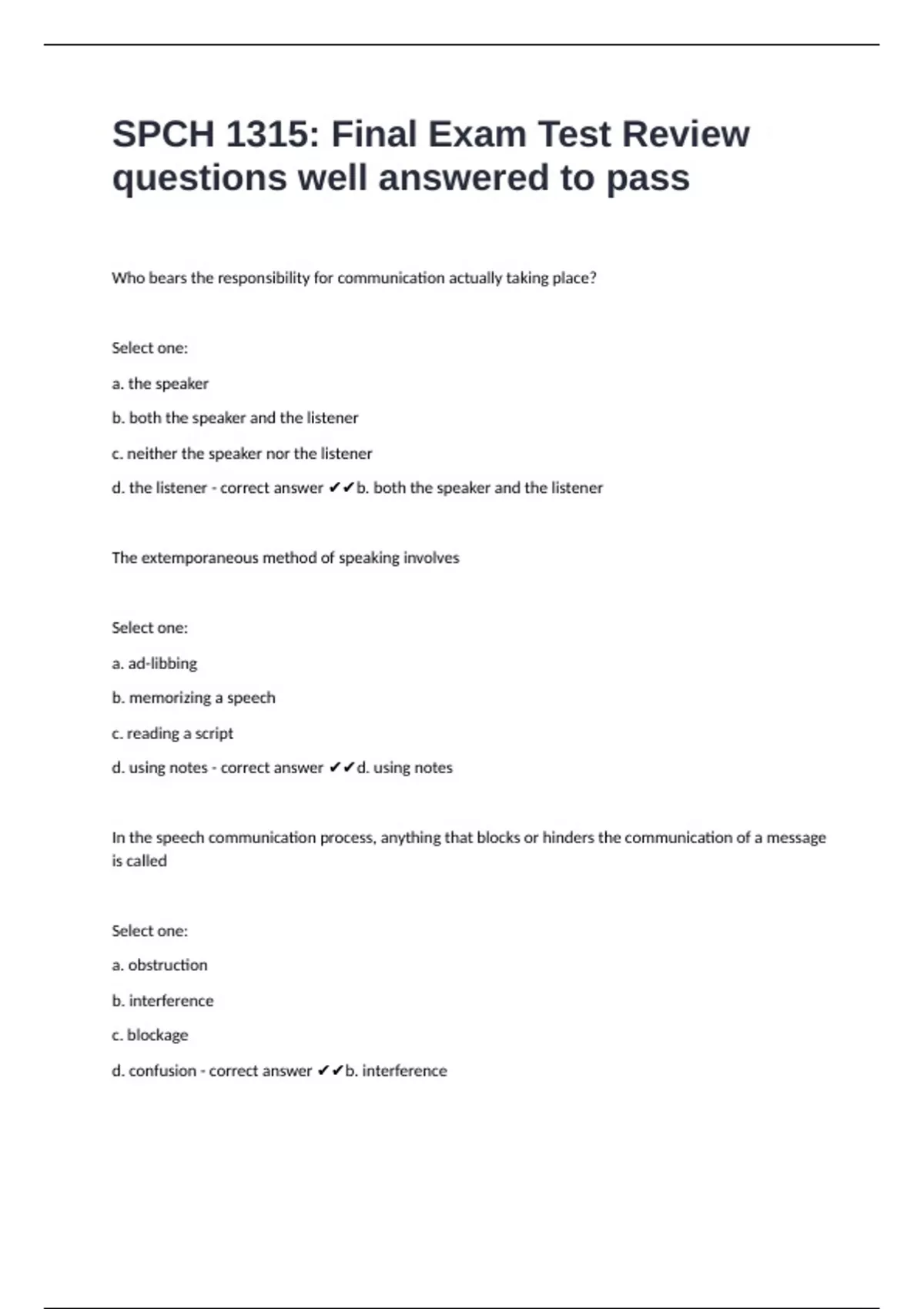 SPCH 1315: Final Exam Test Review questions well answered to pass

Who bears the responsibility for communication actually taking place?

Select one:

a. the speaker

b. both the speaker and the listener

c. neither the speaker nor the listener

d. the listener - correct answer ✔✔b. both the speaker and the listener

The extemporaneous method of speaking involves

Select one:

a. ad-libbing

b. memorizing a speech

c. reading a script

d. using notes - correct answer ✔✔d. using notes

In the speech communication process, anything that blocks or hinders the communication of a message is called

Select one:

a. obstruction

b. interference

c. blockage

d. confusion - correct answer ✔✔b. interference